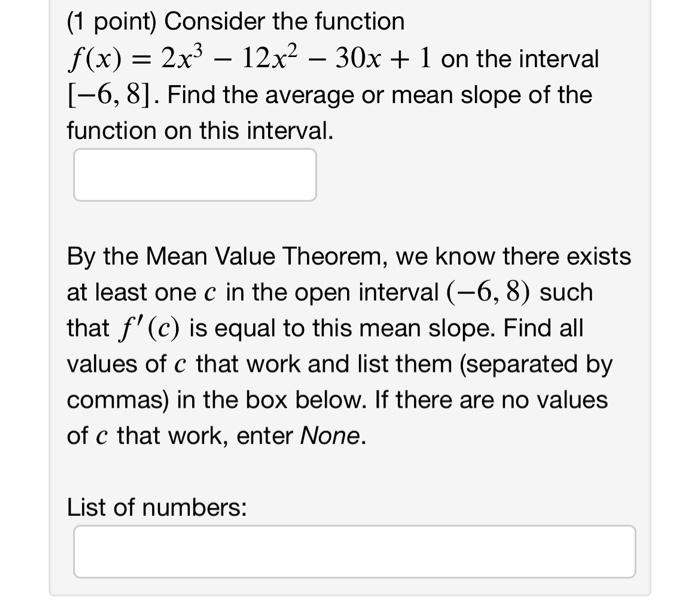 (1 point) Consider the function $f(x) = 2x^3 - 12x^2 - 30x + 1$ on the interval $[-6, 8]$. Find the average or mean slope of the function on this interval.

By the Mean Value Theorem, we know there exists at least one $c$ in the open interval $(-6, 8)$ such that $f'(c)$ is equal to this mean slope. Find all values of $c$ that work and list them (separated by commas) in the box below. If there are no values of $c$ that work, enter None.

List of numbers: